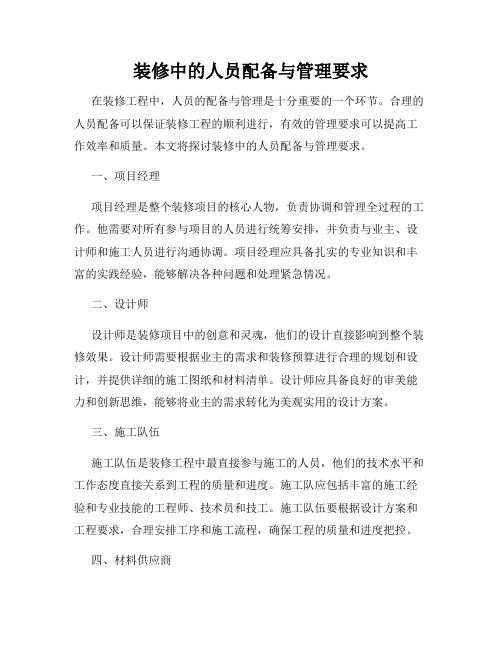 装修中的人员配备与管理要求

在装修工程中，人员的配备与管理是十分重要的一个环节。合理的人员配备可以保证装修工程的顺利进行，有效的管理要求可以提高工作效率和质量。本文将探讨装修中的人员配备与管理要求。

一、项目经理

项目经理是整个装修项目的核心人物，负责协调和管理全过程的工作。他需要对所有参与项目的人员进行统筹安排，并负责与业主、设计师和施工人员进行沟通协调。项目经理应具备扎实的专业知识和丰富的实践经验，能够解决各种问题和处理紧急情况。

二、设计师

设计师是装修项目中的创意和灵魂，他们的设计直接影响到整个装修效果。设计师需要根据业主的需求和装修预算进行合理的规划和设计，并提供详细的施工图纸和材料清单。设计师应具备良好的审美能力和创新思维，能够将业主的需求转化为美观实用的设计方案。

三、施工队伍

施工队伍是装修工程中最直接参与施工的人员，他们的技术水平和工作态度直接关系到工程的质量和进度。施工队应包括丰富的施工经验和专业技能的工程师、技术员和技工。施工队伍要根据设计方案和工程要求，合理安排工序和施工流程，确保工程的质量和进度把控。

四、材料供应商